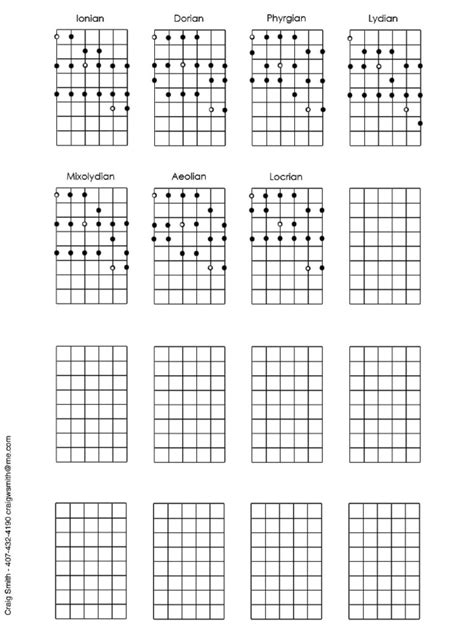 Ionian

Dorian

Phyrgian

Lydian

Mixolydian

Aeolian

Locrian

Craig Smith - 407-432-4190 craigwsmith@me.com